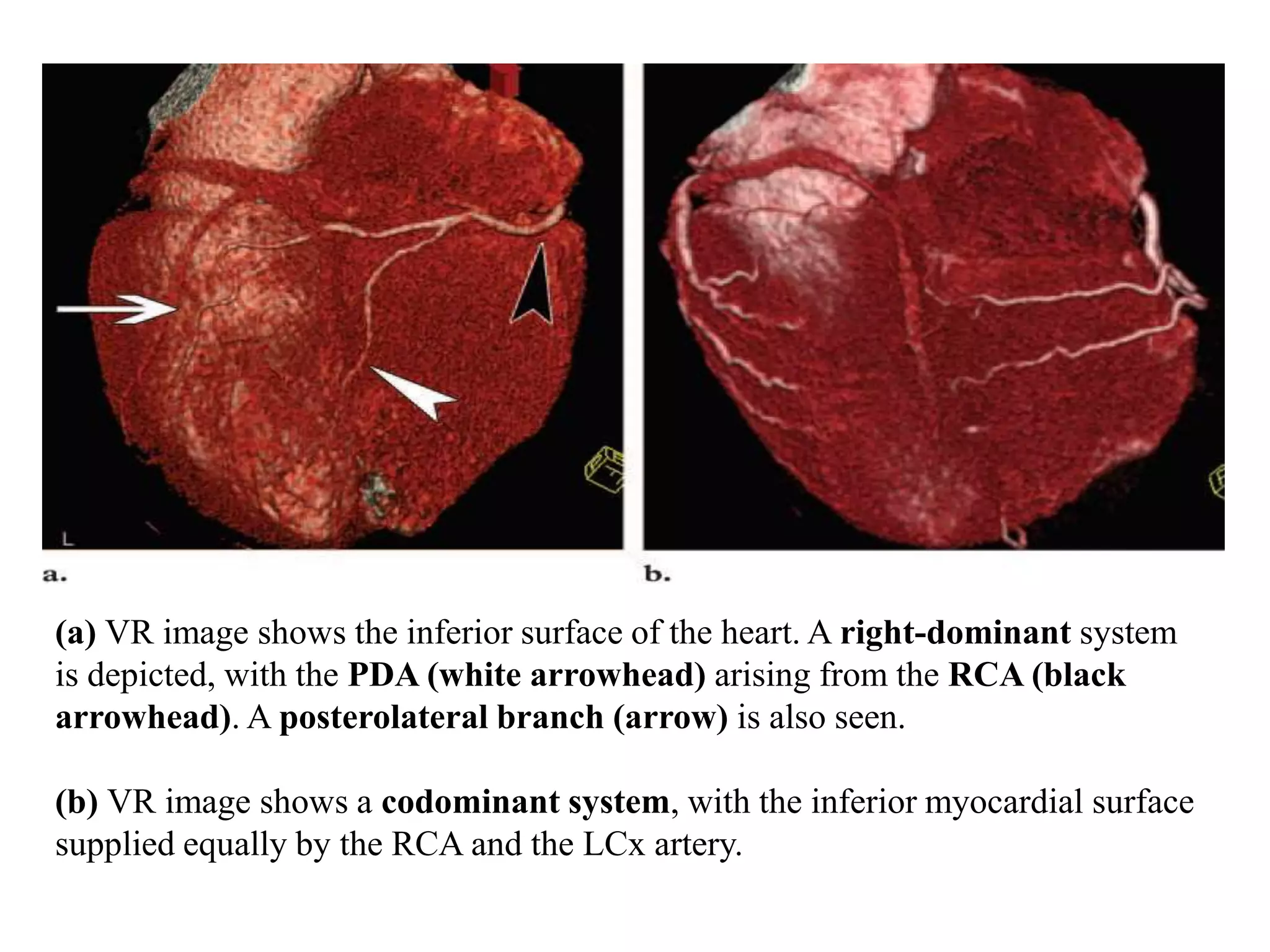 L

a.

b.

(a) VR image shows the inferior surface of the heart. A right-dominant system is depicted, with the PDA (white arrowhead) arising from the RCA (black arrowhead). A posterolateral branch (arrow) is also seen.

(b) VR image shows a codominant system, with the inferior myocardial surface supplied equally by the RCA and the LCx artery.